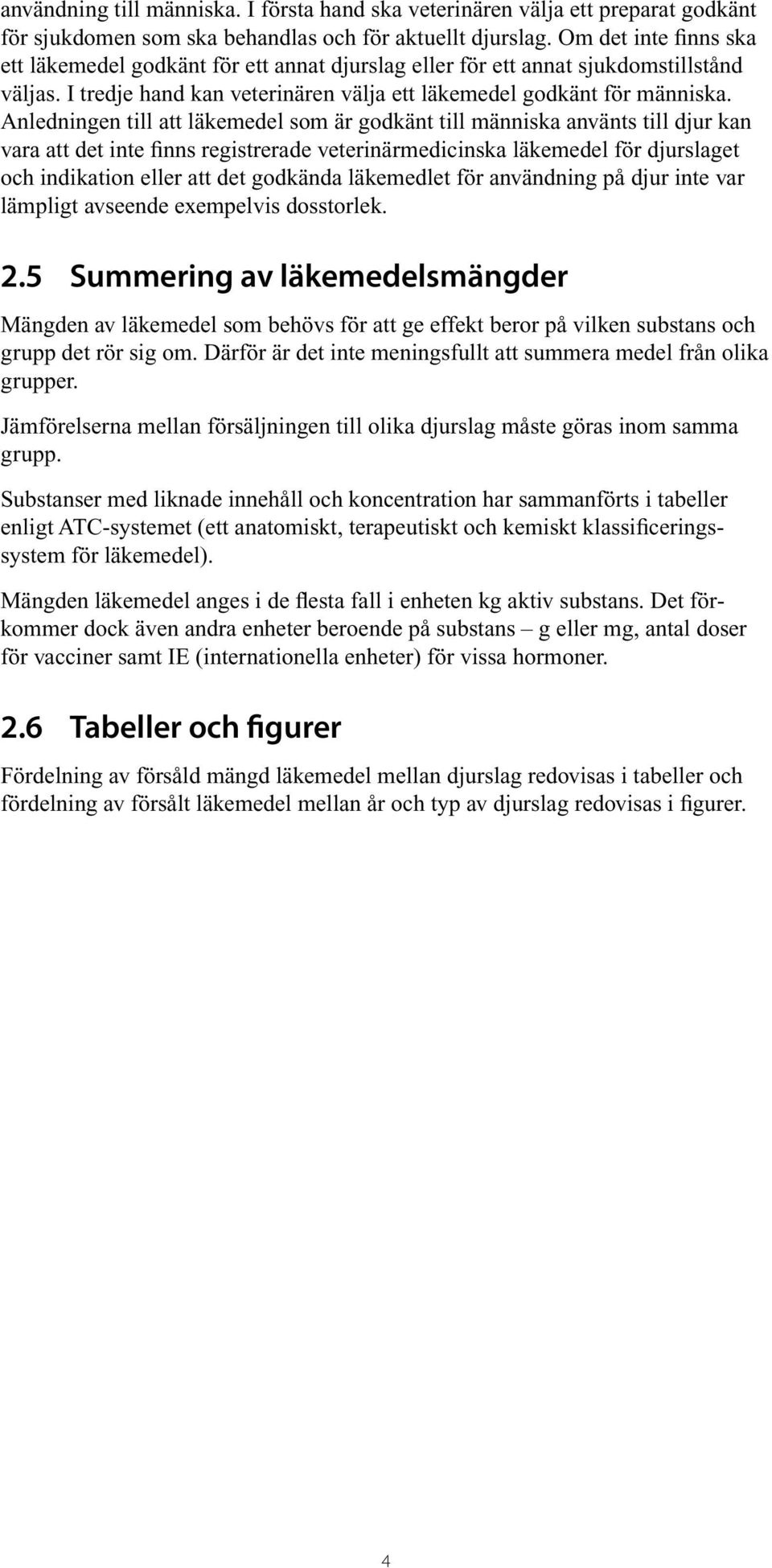 användning till människa. I första hand ska veterinären välja ett preparat godkänt för sjukdomen som ska behandlas och för aktuellt djurslag. Om det inte finns ska ett läkemedel godkänt för ett annat djurslag eller för ett annat sjukdomstillstånd väljas. I tredje hand kan veterinären välja ett läkemedel godkänt för människa. Anledningen till att läkemedel som är godkänt till människa använts till djur kan vara att det inte finns registrerade veterinärmedicinska läkemedel för djurslaget och indikation eller att det godkända läkemedlet för användning på djur inte var lämpligt avseende exempelvis dosstorlek.

2.5 Summering av läkemedelsmängder

Mängden av läkemedel som behövs för att ge effekt beror på vilken substans och grupp det rör sig om. Därför är det inte meningsfullt att summera medel från olika grupper.

Jämförelserna mellan försäljningen till olika djurslag måste göras inom samma grupp.

Substanser med liknade innehåll och koncentration har sammanförts i tabeller enligt ATC-systemet (ett anatomiskt, terapeutiskt och kemiskt klassificeringssystem för läkemedel).

Mängden läkemedel anges i de flesta fall i enheten kg aktiv substans. Det förkommer dock även andra enheter beroende på substans – g eller mg, antal doser för vacciner samt IE (internationella enheter) för vissa hormoner.

2.6 Tabeller och figurer

Fördelning av försåld mängd läkemedel mellan djurslag redovisas i tabeller och fördelning av försålt läkemedel mellan år och typ av djurslag redovisas i figurer.

4